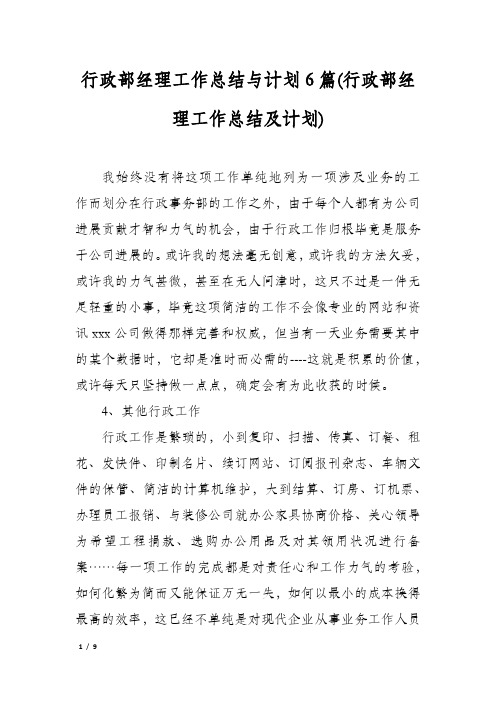 行政部经理工作总结与计划6篇(行政部经理工作总结及计划)

我始终没有将这项工作单纯地列为一项涉及业务的工作而划分在行政事务部的工作之外，由于每个人都有为公司进展贡献才智和力气的机会，由于行政工作归根毕竟是服务于公司进展的。或许我的想法毫无创意，或许我的方法欠妥，或许我的力气甚微，甚至在无人问津时，这只不过是一件无足轻重的小事，毕竟这项简洁的工作不会像专业的网站和资讯xxx公司做得那样完善和权威，但当有一天业务需要其中的某个数据时，它却是准时而必需的----这就是积累的价值，或许每天只坚持做一点点，确定会有为此收获的时候。

4、其他行政工作

行政工作是繁琐的，小到复印、扫描、传真、订餐、租花、发快件、印制名片、续订网站、订阅报刊杂志、车辆文件的保管、简洁的计算机维护，大到结算、订房、订机票、办理员工报销、与装修公司就办公家具协商价格、关心领导为希望工程捐款、选购办公用品及对其领用状况进行备案……每一项工作的完成都是对责任心和工作力气的考验，如何化繁为简而又能保证万无一失，如何以最小的成本换得最高的效率，这已经不单纯是对现代企业从事业务工作人员

1 / 9